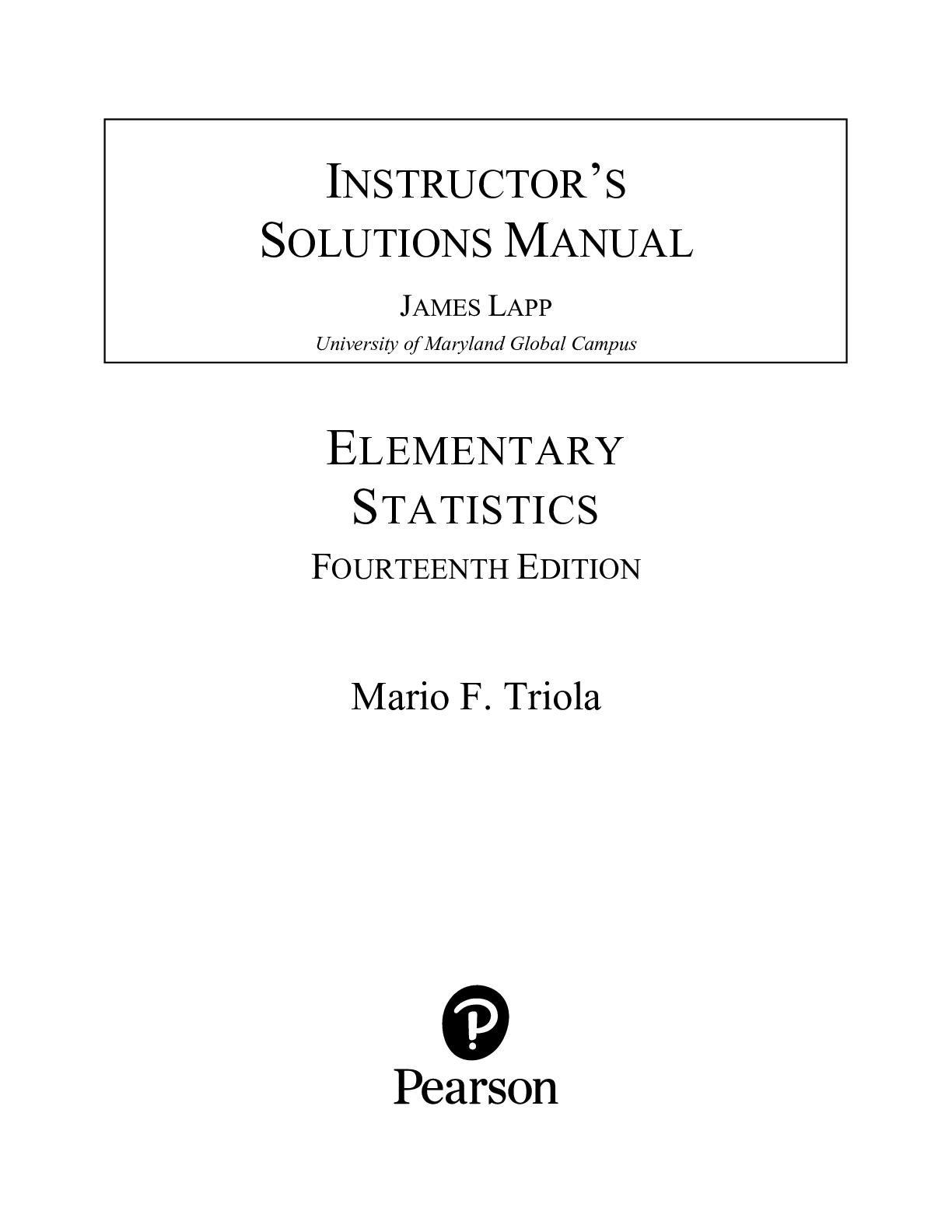 INSTRUCTOR'S
SOLUTIONS MANUAL

JAMES LAPP
University of Maryland Global Campus

ELEMENTARY
STATISTICS
FOURTEENTH EDITION

Mario F. Triola

Pearson